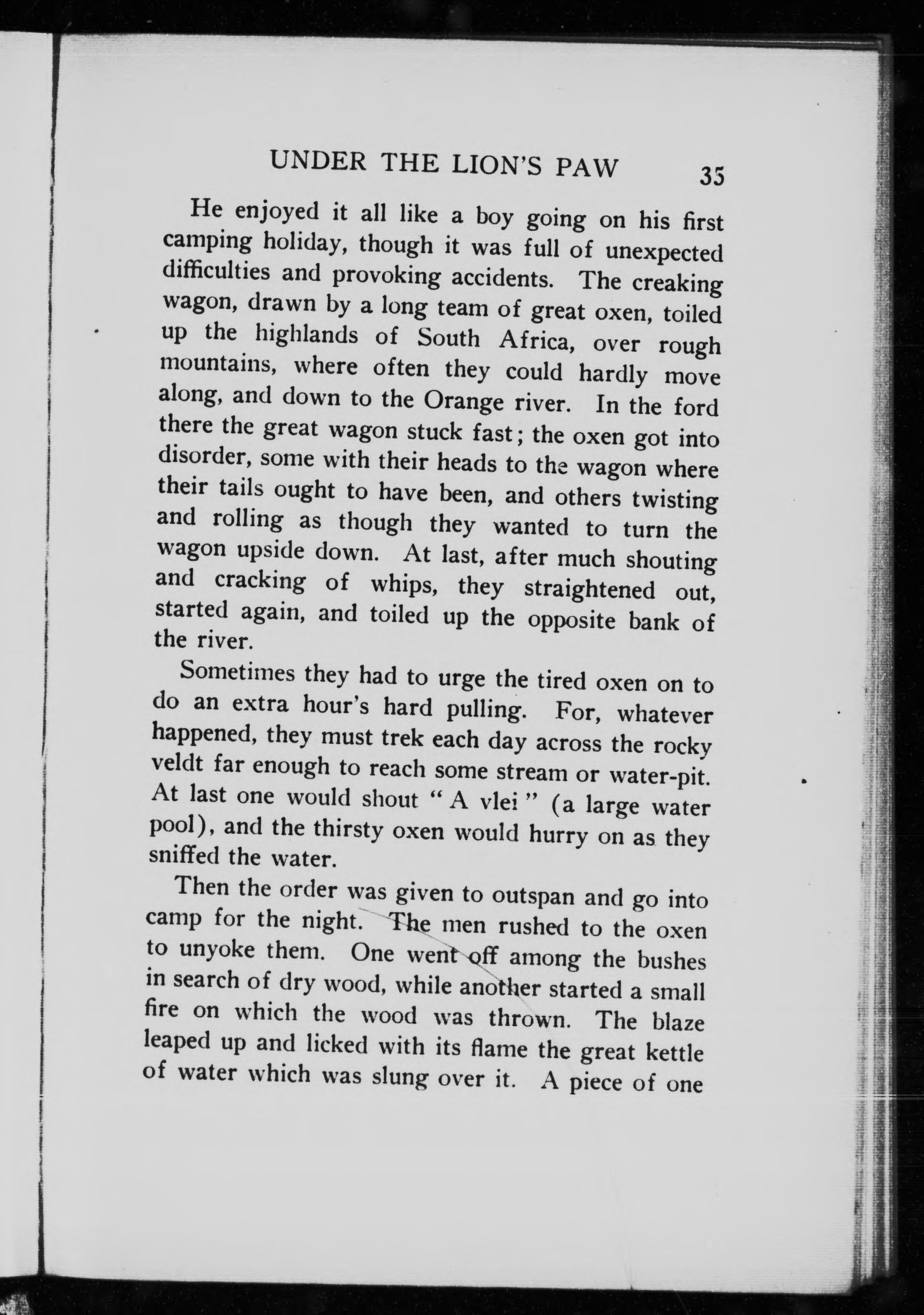 UNDER THE LION'S PAW 35

He enjoyed it all like a boy going on his first camping holiday, though it was full of unexpected difficulties and provoking accidents. The creaking wagon, drawn by a long team of great oxen, toiled up the highlands of South Africa, over rough mountains, where often they could hardly move along, and down to the Orange river. In the ford there the great wagon stuck fast; the oxen got into disorder, some with their heads to the wagon where their tails ought to have been, and others twisting and rolling as though they wanted to turn the wagon upside down. At last, after much shouting and cracking of whips, they straightened out, started again, and toiled up the opposite bank of the river.

Sometimes they had to urge the tired oxen on to do an extra hour's hard pulling. For, whatever happened, they must trek each day across the rocky veldt far enough to reach some stream or water-pit. At last one would shout "A vlei" (a large water pool), and the thirsty oxen would hurry on as they sniffed the water.

Then the order was given to outspan and go into camp for the night. The men rushed to the oxen to unyoke them. One went off among the bushes in search of dry wood, while another started a small fire on which the wood was thrown. The blaze leaped up and licked with its flame the great kettle of water which was slung over it. A piece of one